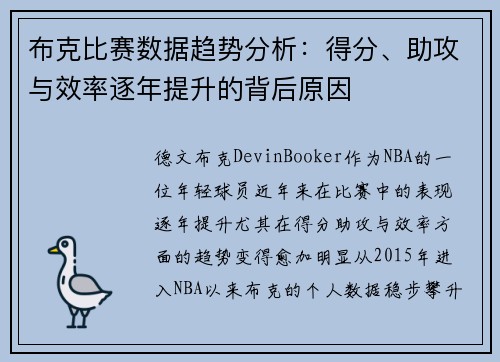 布克比赛数据趋势分析：得分、助攻与效率逐年提升的背后原因

德文布克DevinBooker作为NBA的一位年轻球员近年来在比赛中的表现逐年提升尤其在得分助攻与效率方面的趋势变得愈加明显从2015年进入NBA以来布克的个人数据稳步攀升